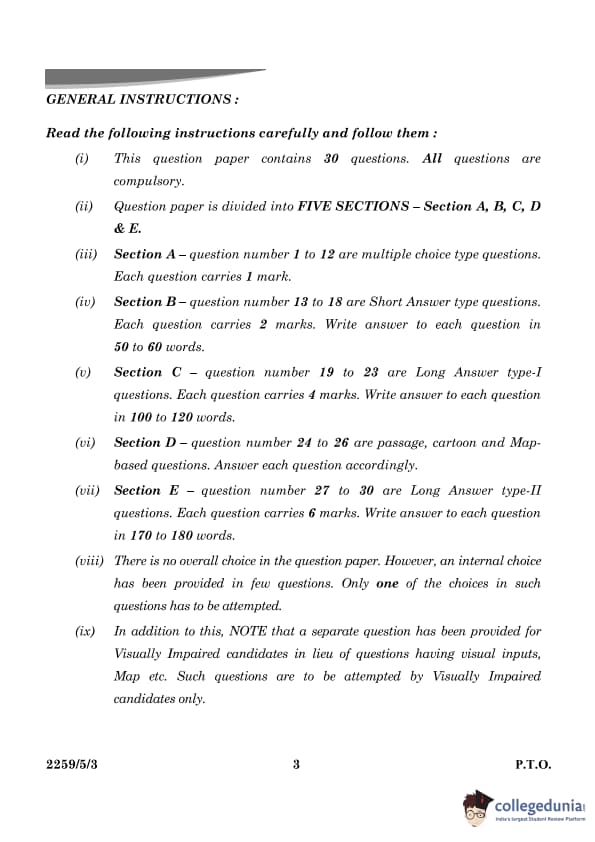 GENERAL INSTRUCTIONS :

Read the following instructions carefully and follow them :

(i) This question paper contains 30 questions. All questions are compulsory.

(ii) Question paper is divided into FIVE SECTIONS – Section A, B, C, D & E.

(iii) Section A – question number 1 to 12 are multiple choice type questions. Each question carries 1 mark.

(iv) Section B – question number 13 to 18 are Short Answer type questions. Each question carries 2 marks. Write answer to each question in 50 to 60 words.

(v) Section C – question number 19 to 23 are Long Answer type-I questions. Each question carries 4 marks. Write answer to each question in 100 to 120 words.

(vi) Section D – question number 24 to 26 are passage, cartoon and Map-based questions. Answer each question accordingly.

(vii) Section E – question number 27 to 30 are Long Answer type-II questions. Each question carries 6 marks. Write answer to each question in 170 to 180 words.

(viii) There is no overall choice in the question paper. However, an internal choice has been provided in few questions. Only one of the choices in such questions has to be attempted.

(ix) In addition to this, NOTE that a separate question has been provided for Visually Impaired candidates in lieu of questions having visual inputs, Map etc. Such questions are to be attempted by Visually Impaired candidates only.

2259/5/3 3 P.T.O.

collegedunia
India's largest Student Review Platform